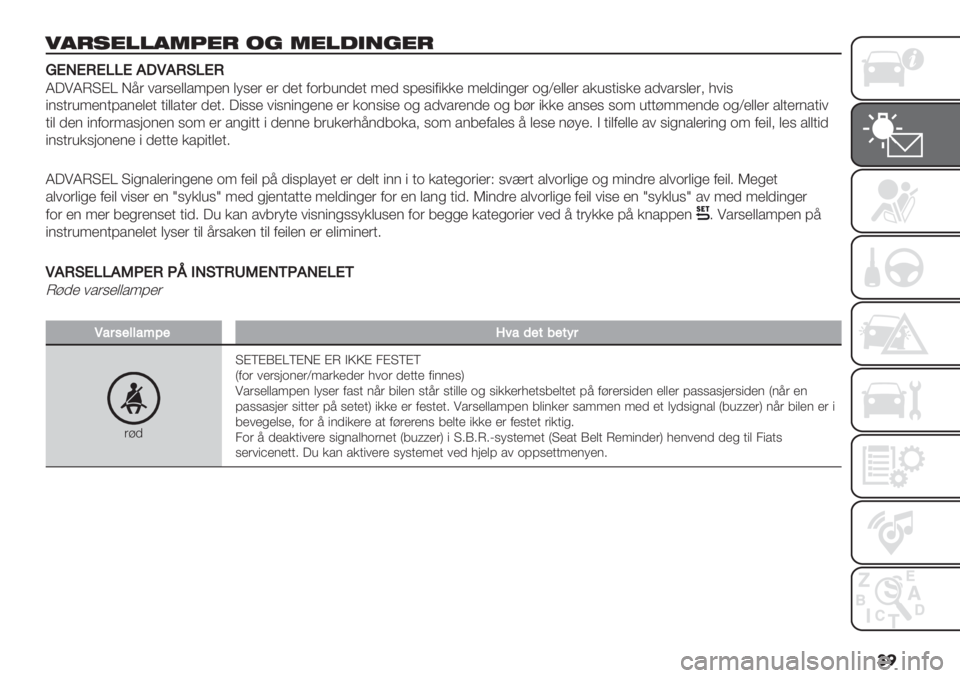 VARSELLAMPER OG MELDINGER

GENERELLE ADVARSLER

ADVARSEL Når varsellampen lyser er det forbundet med spesifikke meldinger og/eller akustiske advarsler, hvis instrumentpanelet tillater det. Disse visningene er konsise og advarende og bør ikke anses som uttømmende og/eller alternativ til den informasjonen som er angitt i denne brukerhåndboka, som anbefales å lese nøye. I tilfelle av signalering om feil, les alltid instruksjonene i dette kapitlet.

ADVARSEL Signaleringene om feil på displayet er delt inn i to kategorier: svært alvorlige og mindre alvorlige feil. Meget alvorlige feil viser en "syklus" med gjentatte meldinger for en lang tid. Mindre alvorlige feil vise en "syklus" av med meldinger for en mer begrenset tid. Du kan avbryte visningssyklusen for begge kategorier ved å trykke på knappen SET. Varsellampen på instrumentpanelet lyser til årsaken til feilen er eliminert.

VARSELLAMPER PÅ INSTRUMENTPANELET

Røde varsellamper

| Varsellampe | Hva det betyr |
|---|---|
| rød | SETEBELTENE ER IKKE FESTET (for versjoner/markeder hvor dette finnes) Varsellampen lyser fast når bilen står stille og sikkerhetsbeltet på førersiden eller passasjersiden (når en passasjer sitter på setet) ikke er festet. Varsellampen blinker sammen med et lydsignal (buzzer) når bilen er i bevegelse, for å indikere at førerens belte ikke er festet riktig. For å deaktivere signalhornet (buzzer) i S.B.R.-systemet (Seat Belt Reminder) henvend deg til Fiats servicenett. Du kan aktivere systemet ved hjelp av oppsettmenyen. |

39

carmanualsonline.info